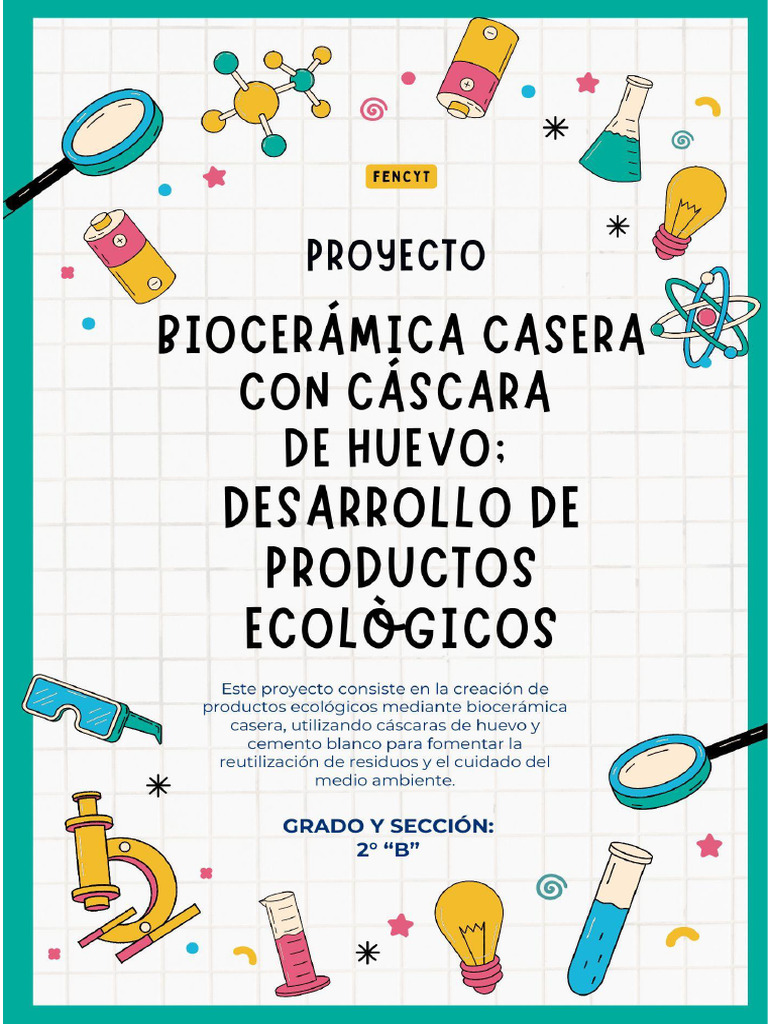 FENCYT

PROYECTO

BIOCERÁMICA CASERA CON CÁSCARA DE HUEVO; DESARROLLO DE PRODUCTOS ECOLÒGICOS

Este proyecto consiste en la creación de productos ecológicos mediante biocerámica casera, utilizando cáscaras de huevo y cemento blanco para fomentar la reutilización de residuos y el cuidado del medio ambiente.

GRADO Y SECCIÓN:
2° "B"